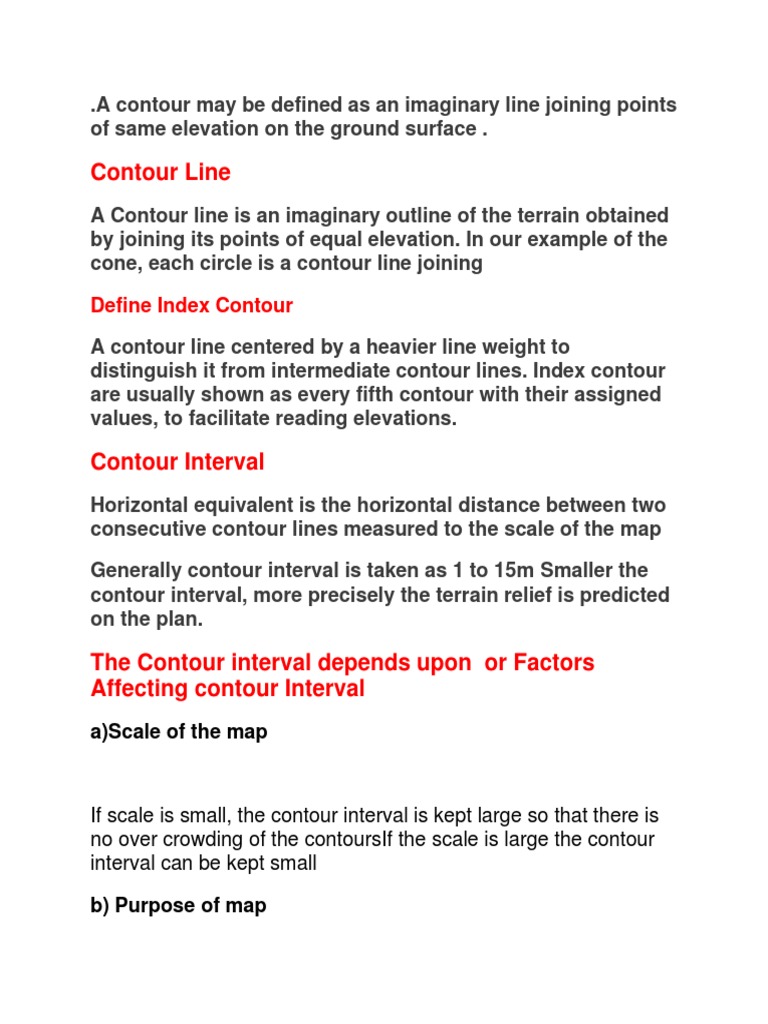 .A contour may be defined as an imaginary line joining points of same elevation on the ground surface .

Contour Line

A Contour line is an imaginary outline of the terrain obtained by joining its points of equal elevation. In our example of the cone, each circle is a contour line joining

Define Index Contour

A contour line centered by a heavier line weight to distinguish it from intermediate contour lines. Index contour are usually shown as every fifth contour with their assigned values, to facilitate reading elevations.

Contour Interval

Horizontal equivalent is the horizontal distance between two consecutive contour lines measured to the scale of the map

Generally contour interval is taken as 1 to 15m Smaller the contour interval, more precisely the terrain relief is predicted on the plan.

The Contour interval depends upon or Factors Affecting contour Interval

a)Scale of the map

If scale is small, the contour interval is kept large so that there is no over crowding of the contoursIf the scale is large the contour interval can be kept small

b) Purpose of map